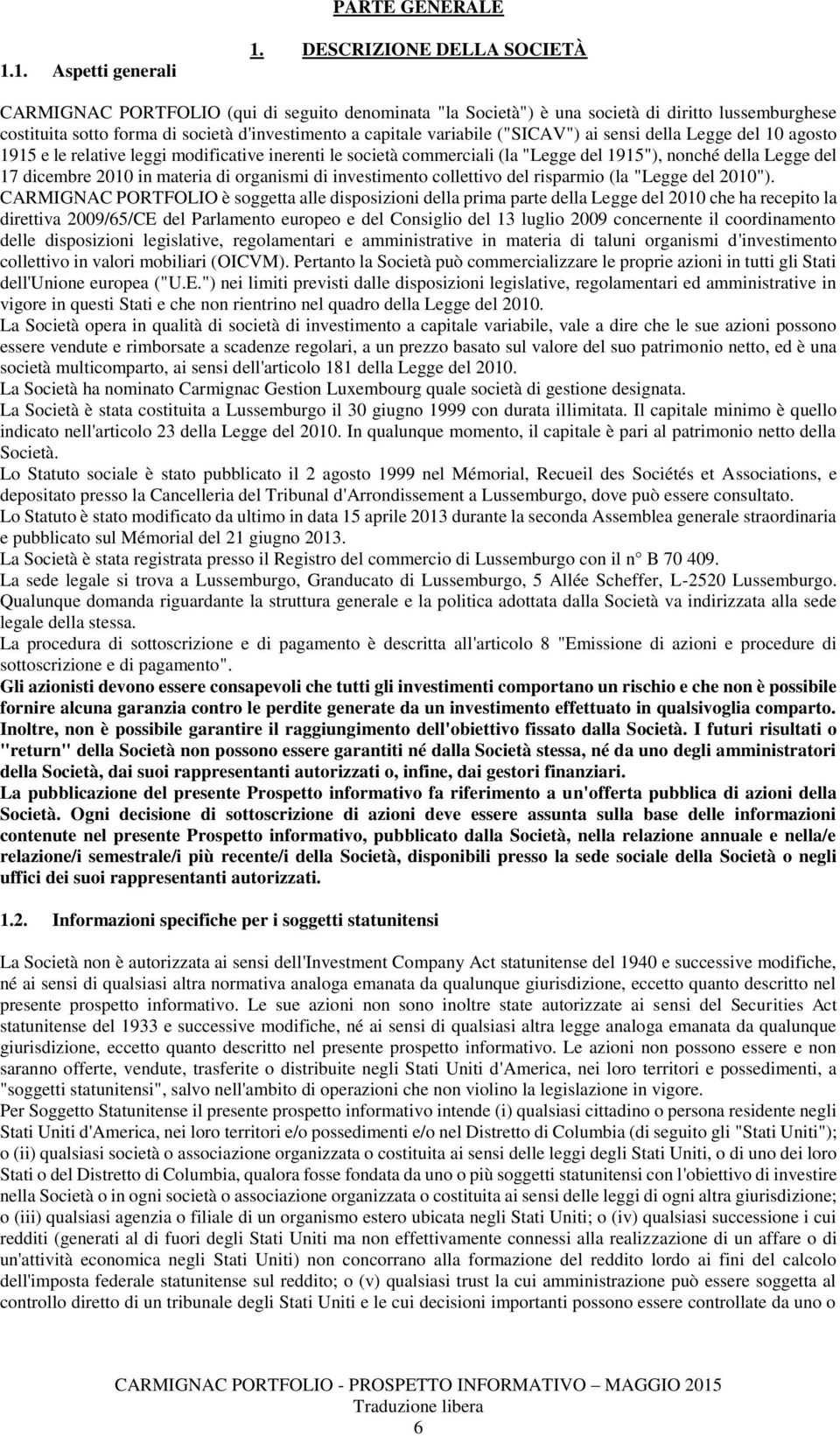 PARTE GENERALE

1. DESCRIZIONE DELLA SOCIETÀ

1.1. Aspetti generali

CARMIGNAC PORTFOLIO (qui di seguito denominata "la Società") è una società di diritto lussemburghese costituita sotto forma di società d'investimento a capitale variabile ("SICAV") ai sensi della Legge del 10 agosto 1915 e le relative leggi modificative inerenti le società commerciali (la "Legge del 1915"), nonché della Legge del 17 dicembre 2010 in materia di organismi di investimento collettivo del risparmio (la "Legge del 2010").
CARMIGNAC PORTFOLIO è soggetta alle disposizioni della prima parte della Legge del 2010 che ha recepito la direttiva 2009/65/CE del Parlamento europeo e del Consiglio del 13 luglio 2009 concernente il coordinamento delle disposizioni legislative, regolamentari e amministrative in materia di taluni organismi d'investimento collettivo in valori mobiliari (OICVM). Pertanto la Società può commercializzare le proprie azioni in tutti gli Stati dell'Unione europea ("U.E.") nei limiti previsti dalle disposizioni legislative, regolamentari ed amministrative in vigore in questi Stati e che non rientrino nel quadro della Legge del 2010.
La Società opera in qualità di società di investimento a capitale variabile, vale a dire che le sue azioni possono essere vendute e rimborsate a scadenze regolari, a un prezzo basato sul valore del suo patrimonio netto, ed è una società multicomparto, ai sensi dell'articolo 181 della Legge del 2010.
La Società ha nominato Carmignac Gestion Luxembourg quale società di gestione designata.
La Società è stata costituita a Lussemburgo il 30 giugno 1999 con durata illimitata. Il capitale minimo è quello indicato nell'articolo 23 della Legge del 2010. In qualunque momento, il capitale è pari al patrimonio netto della Società.
Lo Statuto sociale è stato pubblicato il 2 agosto 1999 nel Mémorial, Recueil des Sociétés et Associations, e depositato presso la Cancelleria del Tribunal d'Arrondissement a Lussemburgo, dove può essere consultato.
Lo Statuto è stato modificato da ultimo in data 15 aprile 2013 durante la seconda Assemblea generale straordinaria e pubblicato sul Mémorial del 21 giugno 2013.
La Società è stata registrata presso il Registro del commercio di Lussemburgo con il n° B 70 409.
La sede legale si trova a Lussemburgo, Granducato di Lussemburgo, 5 Allée Scheffer, L-2520 Lussemburgo.
Qualunque domanda riguardante la struttura generale e la politica adottata dalla Società va indirizzata alla sede legale della stessa.
La procedura di sottoscrizione e di pagamento è descritta all'articolo 8 "Emissione di azioni e procedure di sottoscrizione e di pagamento".
Gli azionisti devono essere consapevoli che tutti gli investimenti comportano un rischio e che non è possibile fornire alcuna garanzia contro le perdite generate da un investimento effettuato in qualsivoglia comparto. Inoltre, non è possibile garantire il raggiungimento dell'obiettivo fissato dalla Società. I futuri risultati o "return" della Società non possono essere garantiti né dalla Società stessa, né da uno degli amministratori della Società, dai suoi rappresentanti autorizzati o, infine, dai gestori finanziari.
La pubblicazione del presente Prospetto informativo fa riferimento a un'offerta pubblica di azioni della Società. Ogni decisione di sottoscrizione di azioni deve essere assunta sulla base delle informazioni contenute nel presente Prospetto informativo, pubblicato dalla Società, nella relazione annuale e nella/e relazione/i semestrale/i più recente/i della Società, disponibili presso la sede sociale della Società o negli uffici dei suoi rappresentanti autorizzati.

1.2. Informazioni specifiche per i soggetti statunitensi

La Società non è autorizzata ai sensi dell'Investment Company Act statunitense del 1940 e successive modifiche, né ai sensi di qualsiasi altra normativa analoga emanata da qualunque giurisdizione, eccetto quanto descritto nel presente prospetto informativo. Le sue azioni non sono inoltre state autorizzate ai sensi del Securities Act statunitense del 1933 e successive modifiche, né ai sensi di qualsiasi altra legge analoga emanata da qualunque giurisdizione, eccetto quanto descritto nel presente prospetto informativo. Le azioni non possono essere e non saranno offerte, vendute, trasferite o distribuite negli Stati Uniti d'America, nei loro territori e possedimenti, a "soggetti statunitensi", salvo nell'ambito di operazioni che non violino la legislazione in vigore.
Per Soggetto Statunitense il presente prospetto informativo intende (i) qualsiasi cittadino o persona residente negli Stati Uniti d'America, nei loro territori e/o possedimenti e/o nel Distretto di Columbia (di seguito gli "Stati Uniti"); o (ii) qualsiasi società o associazione organizzata o costituita ai sensi delle leggi degli Stati Uniti, o di uno dei loro Stati o del Distretto di Columbia, qualora fosse fondata da uno o più soggetti statunitensi con l'obiettivo di investire nella Società o in ogni società o associazione organizzata o costituita ai sensi delle leggi di ogni altra giurisdizione; o (iii) qualsiasi agenzia o filiale di un organismo estero ubicata negli Stati Uniti; o (iv) qualsiasi successione i cui redditi (generati al di fuori degli Stati Uniti ma non effettivamente connessi alla realizzazione di un affare o di un'attività economica negli Stati Uniti) non concorrano alla formazione del reddito lordo ai fini del calcolo dell'imposta federale statunitense sul reddito; o (v) qualsiasi trust la cui amministrazione può essere soggetta al controllo diretto di un tribunale degli Stati Uniti e le cui decisioni importanti possono essere controllate da uno o

CARMIGNAC PORTFOLIO - PROSPETTO INFORMATIVO – MAGGIO 2015
Traduzione libera
6